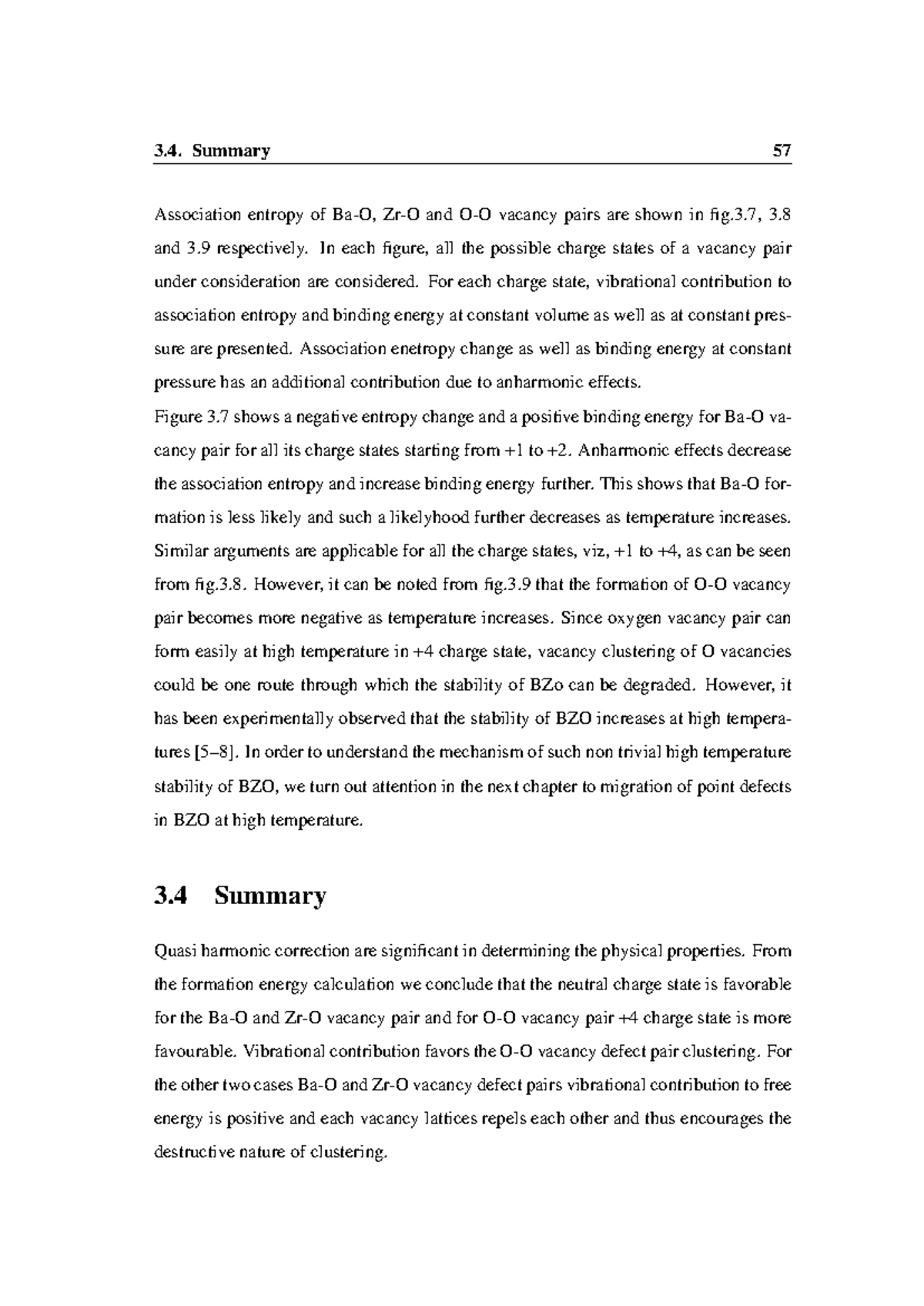 3.4. Summary 57

Association entropy of Ba-O, Zr-O and O-O vacancy pairs are shown in fig.3.7, 3.8 and 3.9 respectively. In each figure, all the possible charge states of a vacancy pair under consideration are considered. For each charge state, vibrational contribution to association entropy and binding energy at constant volume as well as at constant pressure are presented. Association enetropy change as well as binding energy at constant pressure has an additional contribution due to anharmonic effects.

Figure 3.7 shows a negative entropy change and a positive binding energy for Ba-O vacancy pair for all its charge states starting from +1 to +2. Anharmonic effects decrease the association entropy and increase binding energy further. This shows that Ba-O formation is less likely and such a likelyhood further decreases as temperature increases. Similar arguments are applicable for all the charge states, viz, +1 to +4, as can be seen from fig.3.8. However, it can be noted from fig.3.9 that the formation of O-O vacancy pair becomes more negative as temperature increases. Since oxygen vacancy pair can form easily at high temperature in +4 charge state, vacancy clustering of O vacancies could be one route through which the stability of BZo can be degraded. However, it has been experimentally observed that the stability of BZO increases at high temperatures [5–8]. In order to understand the mechanism of such non trivial high temperature stability of BZO, we turn out attention in the next chapter to migration of point defects in BZO at high temperature.

3.4 Summary

Quasi harmonic correction are significant in determining the physical properties. From the formation energy calculation we conclude that the neutral charge state is favorable for the Ba-O and Zr-O vacancy pair and for O-O vacancy pair +4 charge state is more favourable. Vibrational contribution favors the O-O vacancy defect pair clustering. For the other two cases Ba-O and Zr-O vacancy defect pairs vibrational contribution to free energy is positive and each vacancy lattices repels each other and thus encourages the destructive nature of clustering.